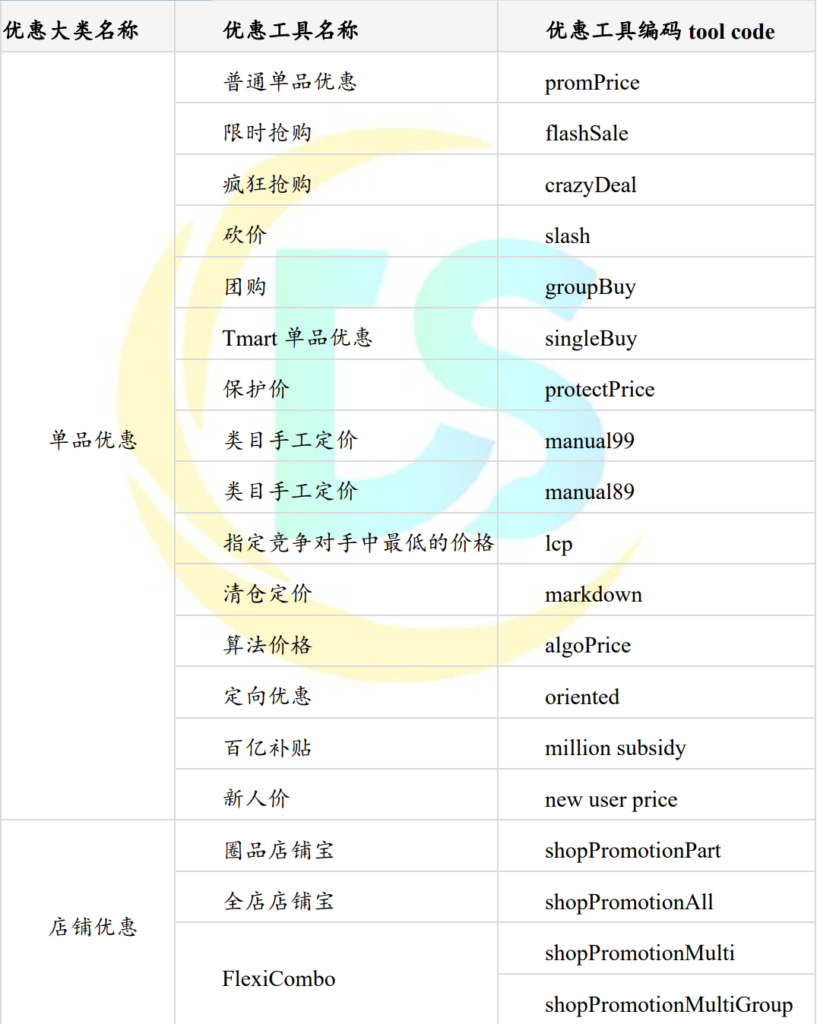 | 优惠大类名称 | 优惠工具名称 | 优惠工具编码 tool code |
|---|---|---|
| 单品优惠 | 普通单品优惠 | promPrice |
| | 限时抢购 | flashSale |
| | 疯狂抢购 | crazyDeal |
| | 砍价 | slash |
| | 团购 | groupBuy |
| | Tmart 单品优惠 | singleBuy |
| | 保护价 | protectPrice |
| | 类目手工定价 | manual99 |
| | 类目手工定价 | manual89 |
| | 指定竞争对手中最低的价格 | lcp |
| | 清仓定价 | markdown |
| | 算法价格 | algoPrice |
| | 定向优惠 | oriented |
| | 百亿补贴 | million subsidy |
| | 新人价 | new user price |
| 店铺优惠 | 圈品店铺宝 | shopPromotionPart |
| | 全店店铺宝 | shopPromotionAll |
| | FlexiCombo | shopPromotionMulti |
| | | shopPromotionMultiGroup |